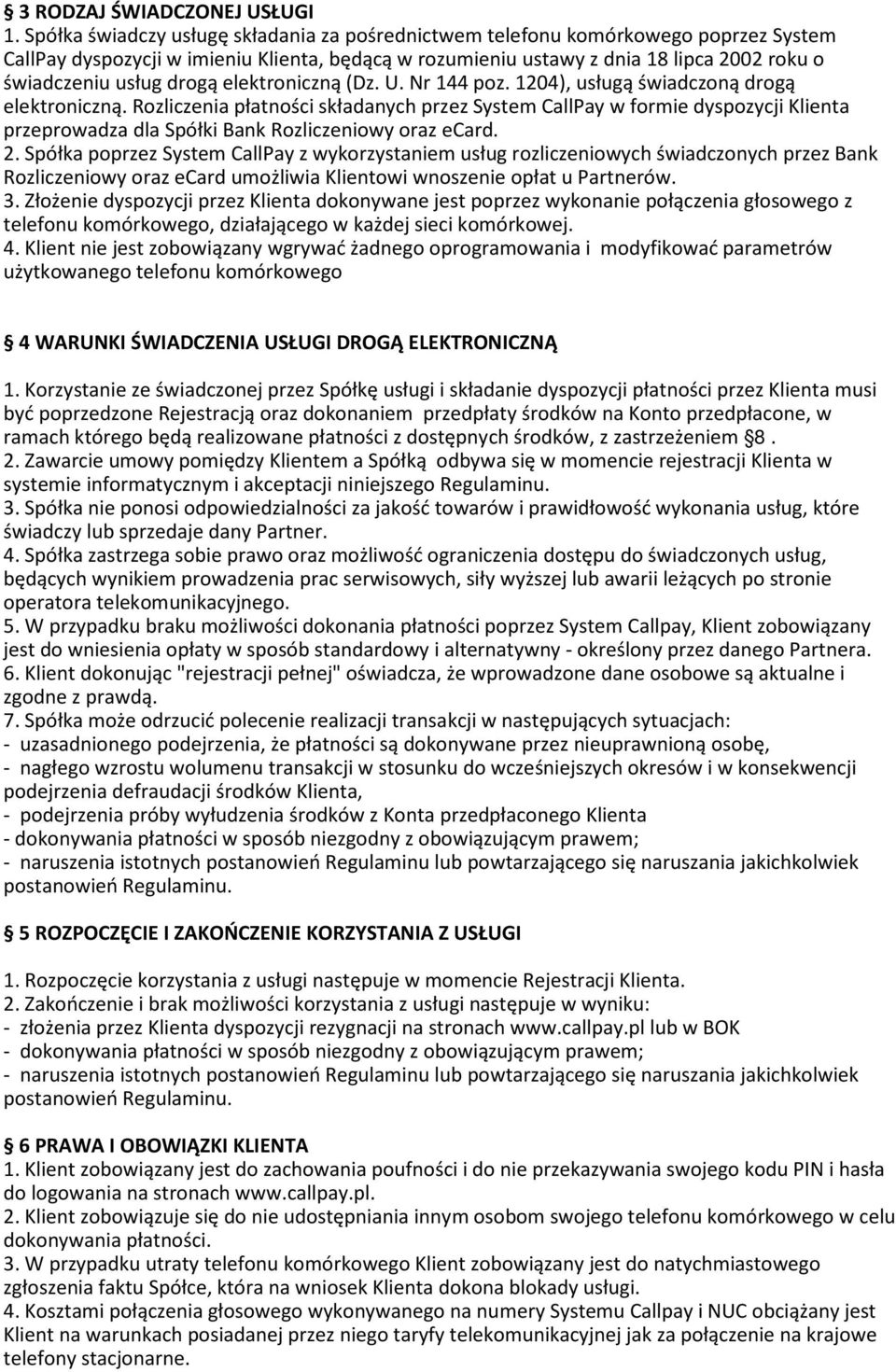 § 3 RODZAJ ŚWIADCZONEJ USŁUGI
1. Spółka świadczy usługę składania za pośrednictwem telefonu komórkowego poprzez System CallPay dyspozycji w imieniu Klienta, będącą w rozumieniu ustawy z dnia 18 lipca 2002 roku o świadczeniu usług drogą elektroniczną (Dz. U. Nr 144 poz. 1204), usługą świadczoną drogą elektroniczną. Rozliczenia płatności składanych przez System CallPay w formie dyspozycji Klienta przeprowadza dla Spółki Bank Rozliczeniowy oraz ecard.
2. Spółka poprzez System CallPay z wykorzystaniem usług rozliczeniowych świadczonych przez Bank Rozliczeniowy oraz ecard umożliwia Klientowi wnoszenie opłat u Partnerów.
3. Złożenie dyspozycji przez Klienta dokonywane jest poprzez wykonanie połączenia głosowego z telefonu komórkowego, działającego w każdej sieci komórkowej.
4. Klient nie jest zobowiązany wgrywać żadnego oprogramowania i modyfikować parametrów użytkowanego telefonu komórkowego

§ 4 WARUNKI ŚWIADCZENIA USŁUGI DROGĄ ELEKTRONICZNĄ

1. Korzystanie ze świadczonej przez Spółkę usługi i składanie dyspozycji płatności przez Klienta musi być poprzedzone Rejestracją oraz dokonaniem przedpłaty środków na Konto przedpłacone, w ramach którego będą realizowane płatności z dostępnych środków, z zastrzeżeniem §8 .
2. Zawarcie umowy pomiędzy Klientem a Spółką odbywa się w momencie rejestracji Klienta w systemie informatycznym i akceptacji niniejszego Regulaminu.
3. Spółka nie ponosi odpowiedzialności za jakość towarów i prawidłowość wykonania usług, które świadczy lub sprzedaje dany Partner.
4. Spółka zastrzega sobie prawo oraz możliwość ograniczenia dostępu do świadczonych usług, będących wynikiem prowadzenia prac serwisowych, siły wyższej lub awarii leżących po stronie operatora telekomunikacyjnego.
5. W przypadku braku możliwości dokonania płatności poprzez System Callpay, Klient zobowiązany jest do wniesienia opłaty w sposób standardowy i alternatywny - określony przez danego Partnera.
6. Klient dokonując "rejestracji pełnej" oświadcza, że wprowadzone dane osobowe są aktualne i zgodne z prawdą.
7. Spółka może odrzucić polecenie realizacji transakcji w następujących sytuacjach:
- uzasadnionego podejrzenia, że płatności są dokonywane przez nieuprawnioną osobę,
- nagłego wzrostu wolumenu transakcji w stosunku do wcześniejszych okresów i w konsekwencji podejrzenia defraudacji środków Klienta,
- podejrzenia próby wyłudzenia środków z Konta przedpłaconego Klienta
- dokonywania płatności w sposób niezgodny z obowiązującym prawem;
- naruszenia istotnych postanowień Regulaminu lub powtarzającego się naruszania jakichkolwiek postanowień Regulaminu.

§ 5 ROZPOCZĘCIE I ZAKOŃCZENIE KORZYSTANIA Z USŁUGI

1. Rozpoczęcie korzystania z usługi następuje w momencie Rejestracji Klienta.
2. Zakończenie i brak możliwości korzystania z usługi następuje w wyniku:
- złożenia przez Klienta dyspozycji rezygnacji na stronach www.callpay.pl lub w BOK
- dokonywania płatności w sposób niezgodny z obowiązującym prawem;
- naruszenia istotnych postanowień Regulaminu lub powtarzającego się naruszania jakichkolwiek postanowień Regulaminu.

§ 6 PRAWA I OBOWIĄZKI KLIENTA
1. Klient zobowiązany jest do zachowania poufności i do nie przekazywania swojego kodu PIN i hasła do logowania na stronach www.callpay.pl.
2. Klient zobowiązuje się do nie udostępniania innym osobom swojego telefonu komórkowego w celu dokonywania płatności.
3. W przypadku utraty telefonu komórkowego Klient zobowiązany jest do natychmiastowego zgłoszenia faktu Spółce, która na wniosek Klienta dokona blokady usługi.
4. Kosztami połączenia głosowego wykonywanego na numery Systemu Callpay i NUC obciążany jest Klient na warunkach posiadanej przez niego taryfy telekomunikacyjnej jak za połączenie na krajowe telefony stacjonarne.